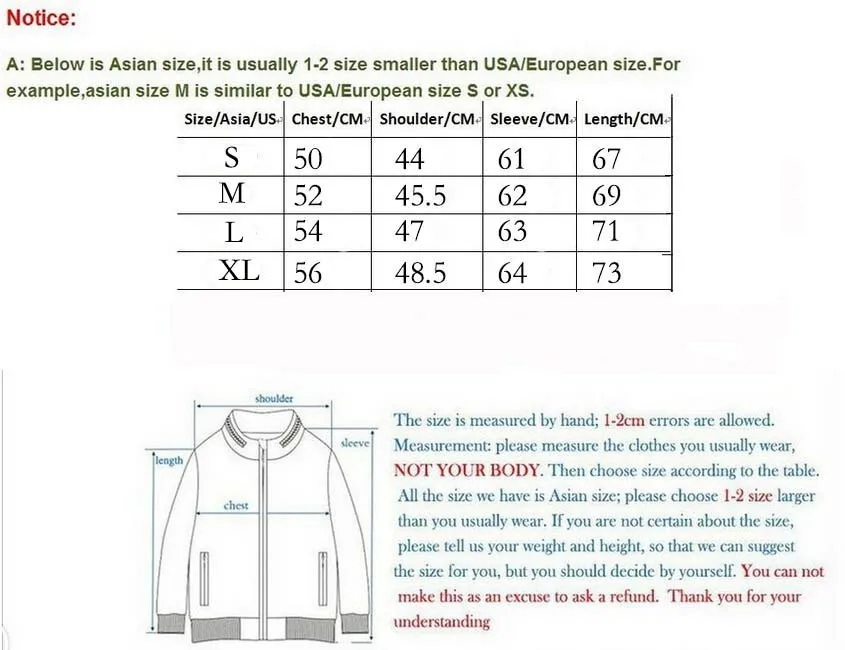 Notice:

A: Below is Asian size,it is usually 1-2 size smaller than USA/European size.For example,asian size M is similar to USA/European size S or XS.

| Size/Asia/US | Chest/CM | Shoulder/CM | Sleeve/CM | Length/CM |
|---|---|---|---|---|
| S | 50 | 44 | 61 | 67 |
| M | 52 | 45.5 | 62 | 69 |
| L | 54 | 47 | 63 | 71 |
| XL | 56 | 48.5 | 64 | 73 |

shoulder
sleeve
length
chest

The size is measured by hand; 1-2cm errors are allowed. Measurement: please measure the clothes you usually wear, NOT YOUR BODY. Then choose size according to the table. All the size we have is Asian size; please choose 1-2 size larger than you usually wear. If you are not certain about the size, please tell us your weight and height, so that we can suggest the size for you, but you should decide by yourself. You can not make this as an excuse to ask a refund. Thank you for your understanding